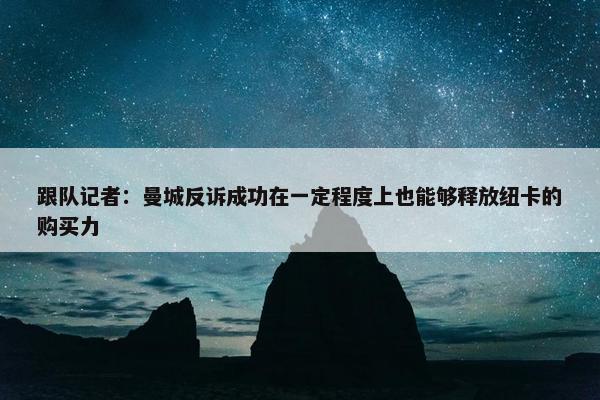 跟队记者：曼城反诉成功在一定程度上也能够释放纽卡的购买力